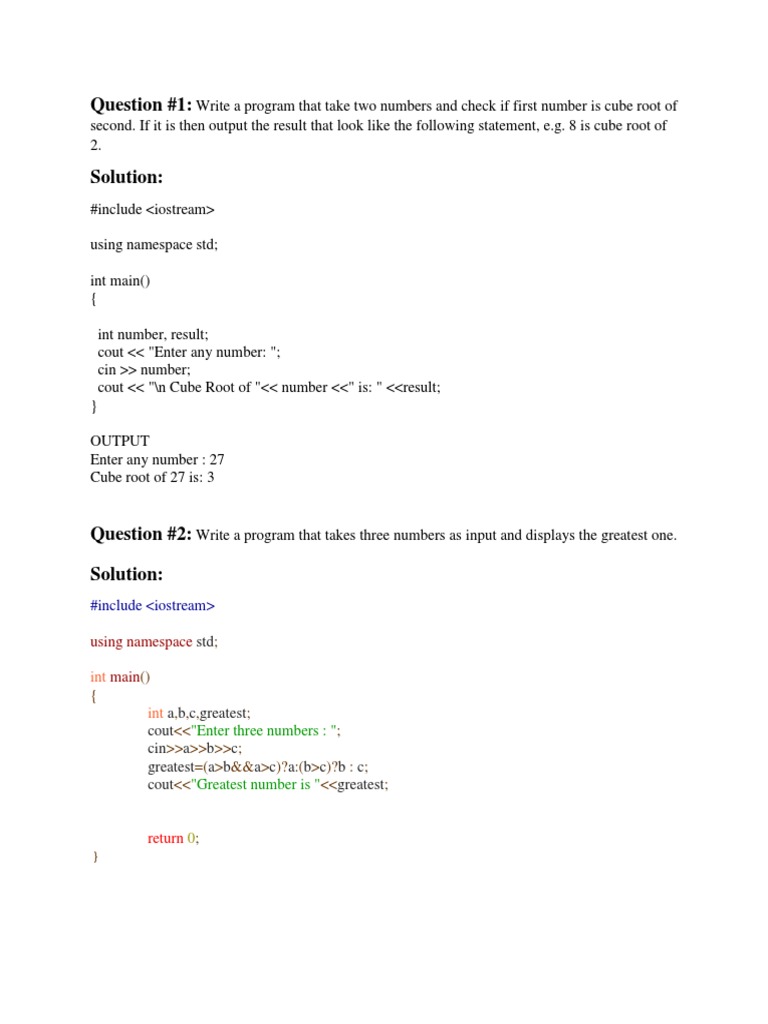 Question #1: Write a program that take two numbers and check if first number is cube root of second. If it is then output the result that look like the following statement, e.g. 8 is cube root of 2.

Solution:

#include <iostream>

using namespace std;

int main()
{

int number, result;
cout << "Enter any number: ";
cin >> number;
cout << "\n Cube Root of "<< number <<" is: " <<result;
}

OUTPUT
Enter any number : 27
Cube root of 27 is: 3

Question #2: Write a program that takes three numbers as input and displays the greatest one.

Solution:

#include <iostream>

using namespace std;

int main()
{
int a,b,c,greatest;
cout<<"Enter three numbers : ";
cin>>a>>b>>c;
greatest=(a>b&&a>c)?a:(b>c)?b : c;
cout<<"Greatest number is "<<greatest;

return 0;
}